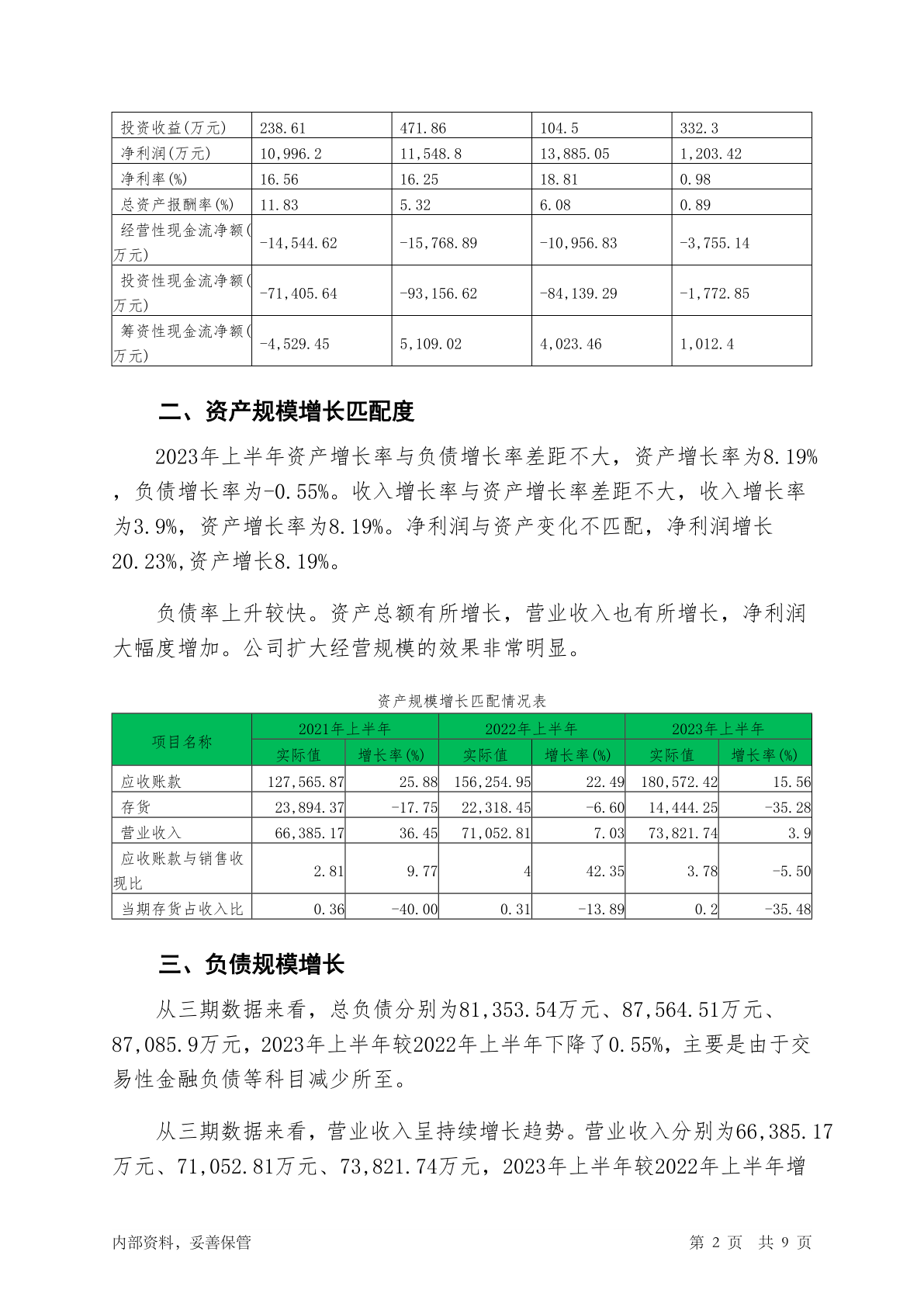 | 投资收益(万元) | 238.61 | 471.86 | 104.5 | 332.3 |
|---|---|---|---|---|
| 净利润(万元) | 10,996.2 | 11,548.8 | 13,885.05 | 1,203.42 |
| 净利率(%) | 16.56 | 16.25 | 18.81 | 0.98 |
| 总资产报酬率(%) | 11.83 | 5.32 | 6.08 | 0.89 |
| 经营性现金流净额(万元) | -14,544.62 | -15,768.89 | -10,956.83 | -3,755.14 |
| 投资性现金流净额(万元) | -71,405.64 | -93,156.62 | -84,139.29 | -1,772.85 |
| 筹资性现金流净额(万元) | -4,529.45 | 5,109.02 | 4,023.46 | 1,012.4 |

二、资产规模增长匹配度

2023年上半年资产增长率与负债增长率差距不大，资产增长率为8.19%，负债增长率为-0.55%。收入增长率与资产增长率差距不大，收入增长率为3.9%，资产增长率为8.19%。净利润与资产变化不匹配，净利润增长20.23%,资产增长8.19%。

负债率上升较快。资产总额有所增长，营业收入也有所增长，净利润大幅度增加。公司扩大经营规模的效果非常明显。

资产规模增长匹配情况表

| 项目名称 | 2021年上半年 实际值 | 2021年上半年 增长率(%) | 2022年上半年 实际值 | 2022年上半年 增长率(%) | 2023年上半年 实际值 | 2023年上半年 增长率(%) |
|---|---|---|---|---|---|---|
| 应收账款 | 127,565.87 | 25.88 | 156,254.95 | 22.49 | 180,572.42 | 15.56 |
| 存货 | 23,894.37 | -17.75 | 22,318.45 | -6.60 | 14,444.25 | -35.28 |
| 营业收入 | 66,385.17 | 36.45 | 71,052.81 | 7.03 | 73,821.74 | 3.9 |
| 应收账款与销售收现比 | 2.81 | 9.77 | 4 | 42.35 | 3.78 | -5.50 |
| 当期存货占收入比 | 0.36 | -40.00 | 0.31 | -13.89 | 0.2 | -35.48 |

三、负债规模增长

从三期数据来看，总负债分别为81,353.54万元、87,564.51万元、87,085.9万元，2023年上半年较2022年上半年下降了0.55%，主要是由于交易性金融负债等科目减少所至。

从三期数据来看，营业收入呈持续增长趋势。营业收入分别为66,385.17万元、71,052.81万元、73,821.74万元，2023年上半年较2022年上半年增

内部资料，妥善保管 第 2 页 共 9 页